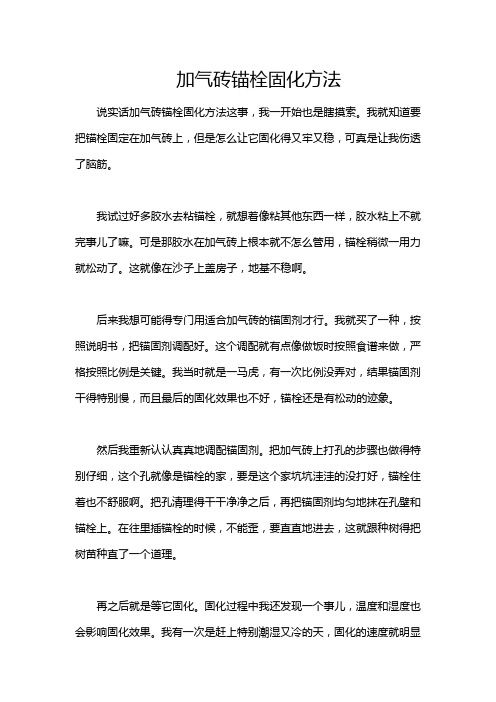 加气砖锚栓固化方法

说实话加气砖锚栓固化方法这事，我一开始也是瞎摸索。我就知道要把锚栓固定在加气砖上，但是怎么让它固化得又牢又稳，可真是让我伤透了脑筋。

我试过好多胶水去粘锚栓，就想着像粘其他东西一样，胶水粘上不就完事儿了嘛。可是那胶水在加气砖上根本就不怎么管用，锚栓稍微一用力就松动了。这就像在沙子上盖房子，地基不稳啊。

后来我想可能得专门用适合加气砖的锚固剂才行。我就买了一种，按照说明书，把锚固剂调配好。这个调配就有点像做饭时按照食谱来做，严格按照比例是关键。我当时就是一马虎，有一次比例没弄对，结果锚固剂干得特别慢，而且最后的固化效果也不好，锚栓还是有松动的迹象。

然后我重新认认真真地调配锚固剂。把加气砖上打孔的步骤也做得特别仔细，这个孔就像是锚栓的家，要是这个家坑坑洼洼的没打好，锚栓住着也不舒服啊。把孔清理得干干净净之后，再把锚固剂均匀地抹在孔壁和锚栓上。在往里插锚栓的时候，不能歪，要直直地进去，这就跟种树得把树苗种直了一个道理。

再之后就是等它固化。固化过程中我还发现一个事儿，温度和湿度也会影响固化效果。我有一次是赶上特别潮湿又冷的天，固化的速度就明显